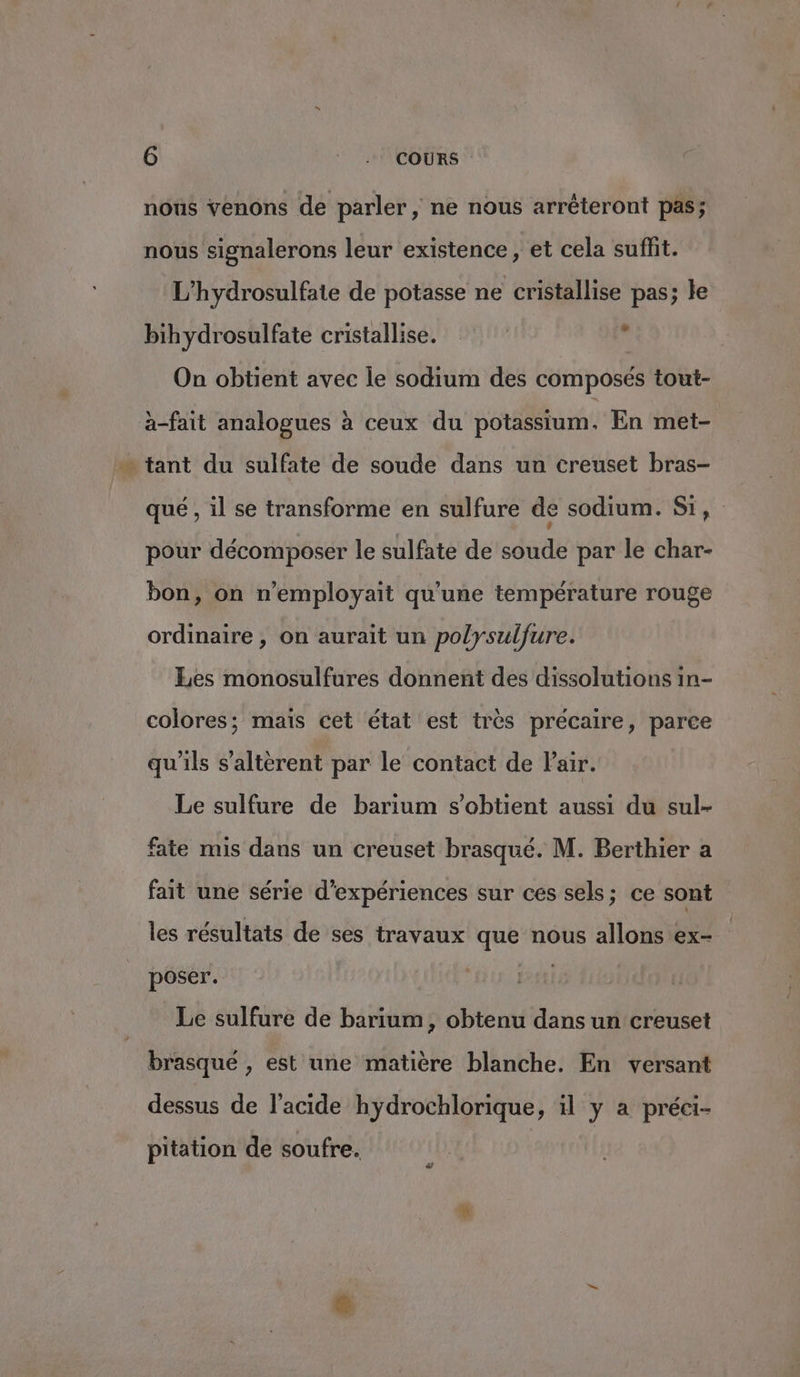 6 COURS

nous venons de parler, ne nous arrêteront pas; nous signalerons leur existence, et cela suffit.

L'hydrosulfate de potasse ne cristallise pas; le bihydrosulfate cristallise.

On obtient avec le sodium des composés tout-à-fait analogues à ceux du potassium. En mettant du sulfate de soude dans un creuset brasqué, il se transforme en sulfure de sodium. Si, pour décomposer le sulfate de soude par le charbon, on n'employait qu'une température rouge ordinaire, on aurait un polysulfure.

Les monosulfures donnent des dissolutions incolores; mais cet état est très précaire, parce qu'ils s'altèrent par le contact de l'air.

Le sulfure de barium s'obtient aussi du sulfate mis dans un creuset brasqué. M. Berthier a fait une série d'expériences sur ces sels; ce sont les résultats de ses travaux que nous allons exposer.

Le sulfure de barium, obtenu dans un creuset brasqué, est une matière blanche. En versant dessus de l'acide hydrochlorique, il y a précipitation de soufre.